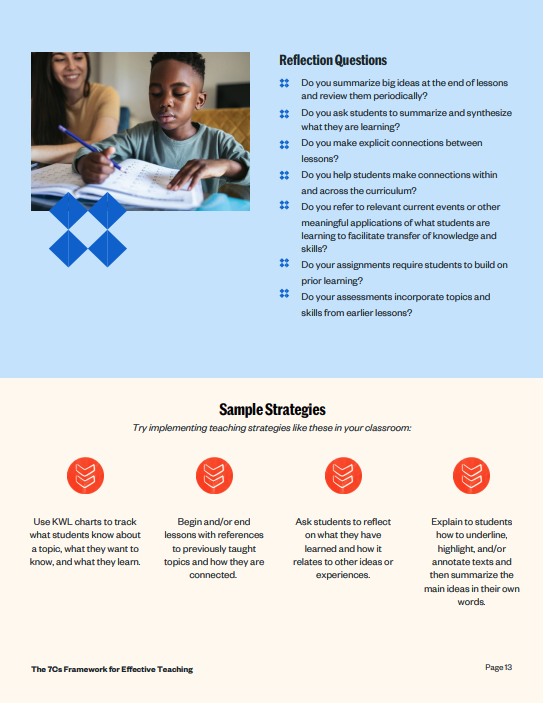 Reflection Questions

Do you summarize big ideas at the end of lessons and review them periodically?

Do you ask students to summarize and synthesize what they are learning?

Do you make explicit connections between lessons?

Do you help students make connections within and across the curriculum?

Do you refer to relevant current events or other meaningful applications of what students are learning to facilitate transfer of knowledge and skills?

Do your assignments require students to build on prior learning?

Do your assessments incorporate topics and skills from earlier lessons?

Sample Strategies

Try implementing teaching strategies like these in your classroom:

Use KWL charts to track what students know about a topic, what they want to know, and what they learn.

Begin and/or end lessons with references to previously taught topics and how they are connected.

Ask students to reflect on what they have learned and how it relates to other ideas or experiences.

Explain to students how to underline, highlight, and/or annotate texts and then summarize the main ideas in their own words.

The 7Cs Framework for Effective Teaching

Page 13